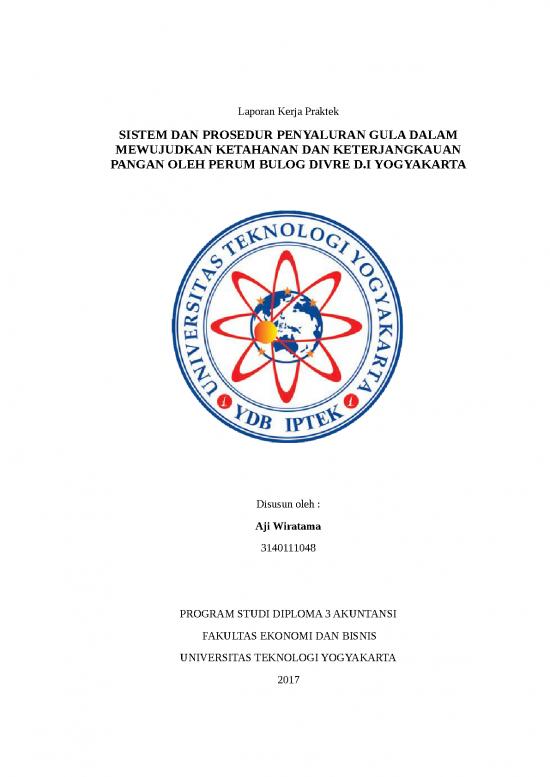 Laporan Kerja Praktek

SISTEM DAN PROSEDUR PENYALURAN GULA DALAM MEWUJUDKAN KETAHANAN DAN KETERJANGKAUAN PANGAN OLEH PERUM BULOG DIVRE D.I YOGYAKARTA

UNIVERSITAS TEKNOLOGI YOGYAKARTA

YDB IPTEK

Disusun oleh :

Aji Wiratama

3140111048

PROGRAM STUDI DIPLOMA 3 AKUNTANSI

FAKULTAS EKONOMI DAN BISNIS

UNIVERSITAS TEKNOLOGI YOGYAKARTA

2017